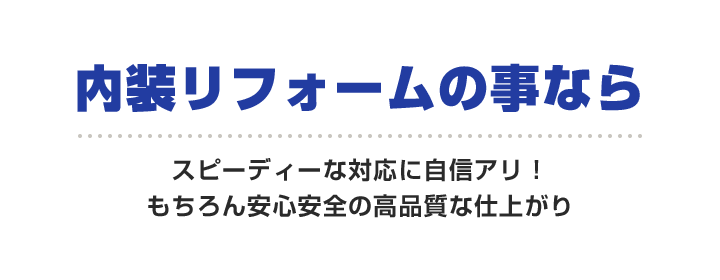 内装リフォームの事なら

スピーディーな対応に自信アリ！
もちろん安心安全の高品質な仕上がり